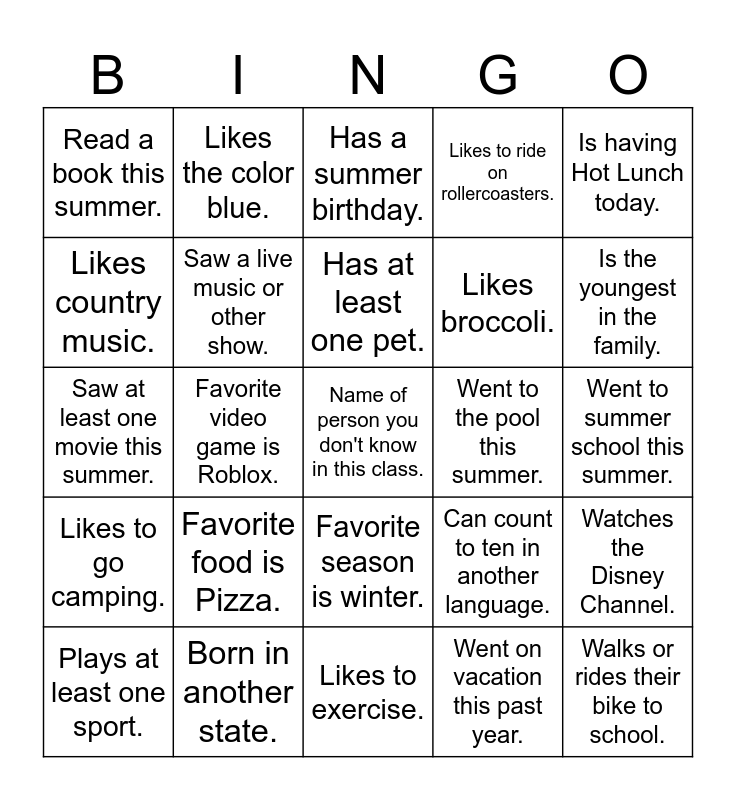 | B | I | N | G | O |
|---|---|---|---|---|
| Read a book this summer. | Likes the color blue. | Has a summer birthday. | Likes to ride on rollercoasters. | Is having Hot Lunch today. |
| Likes country music. | Saw a live music or other show. | Has at least one pet. | Likes broccoli. | Is the youngest in the family. |
| Saw at least one movie this summer. | Favorite video game is Roblox. | Name of person you don't know in this class. | Went to the pool this summer. | Went to summer school this summer. |
| Likes to go camping. | Favorite food is Pizza. | Favorite season is winter. | Can count to ten in another language. | Watches the Disney Channel. |
| Plays at least one sport. | Born in another state. | Likes to exercise. | Went on vacation this past year. | Walks or rides their bike to school. |